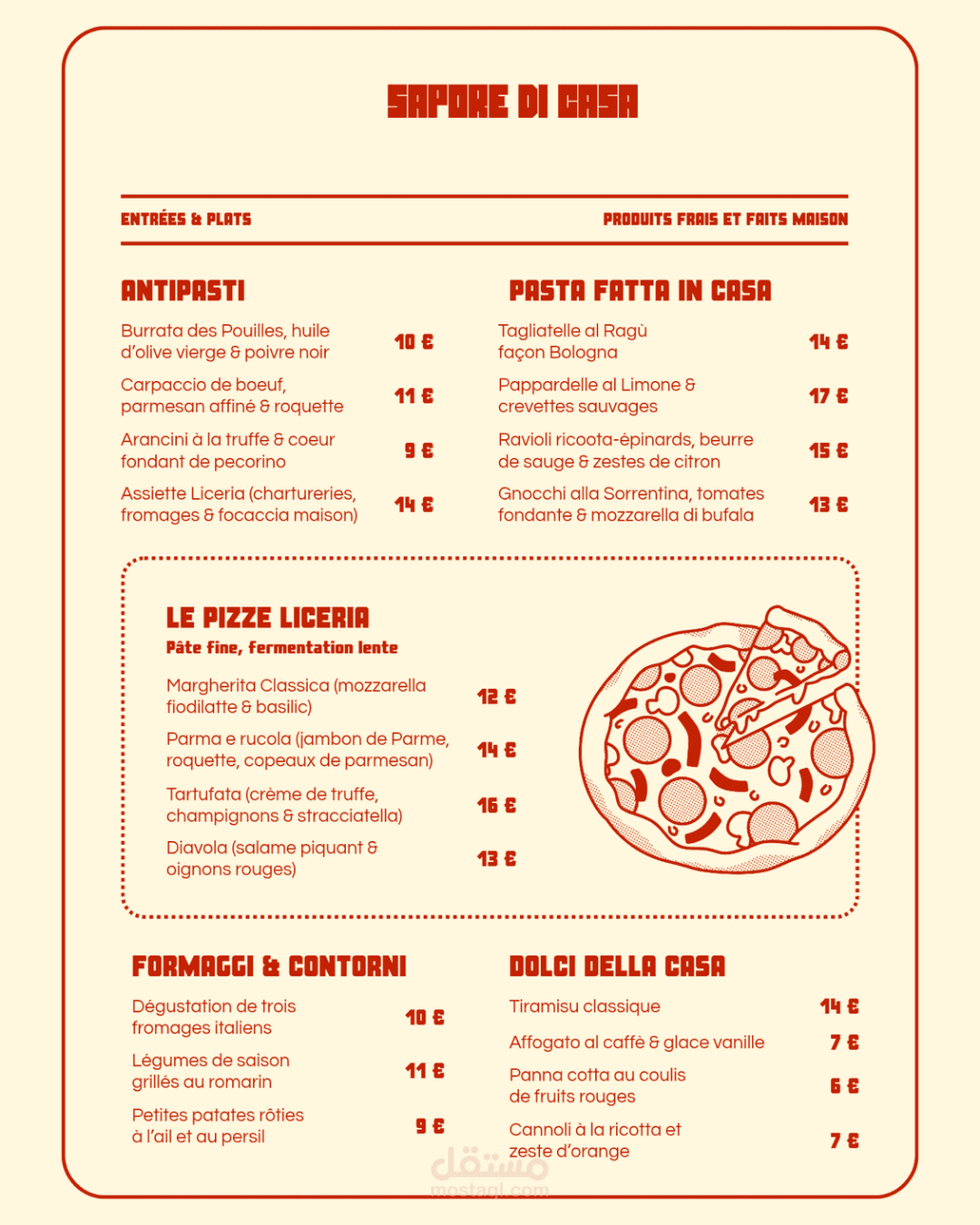 SAPORE DI CASA

ENTRÉES & PLATS

PRODUITS FRAIS ET FAITS MAISON

ANTIPASTI

Burrata des Pouilles, huile d'olive vierge & poivre noir 10 €

Carpaccio de boeuf, parmesan affiné & roquette 11 €

Arancini à la truffe & coeur fondant de pecorino 9 €

Assiette Liceria (chartureries, fromages & focaccia maison) 14 €

PASTA FATTA IN CASA

Tagliatelle al Ragù façon Bologna 14 €

Pappardelle al Limone & crevettes sauvages 17 €

Ravioli ricoota-épinards, beurre de sauge & zestes de citron 15 €

Gnocchi alla Sorrentina, tomates fondante & mozzarella di bufala 13 €

LE PIZZE LICERIA

Pâte fine, fermentation lente

Margherita Classica (mozzarella fiodilatte & basilic) 12 €

Parma e rucola (jambon de Parme, roquette, copeaux de parmesan) 14 €

Tartufata (crème de truffe, champignons & stracciatella) 16 €

Diavola (salame piquant & oignons rouges) 13 €

FORMAGGI & CONTORNI

Dégustation de trois fromages italiens 10 €

Légumes de saison grillés au romarin 11 €

Petites patates rôties à l'ail et au persil 9 €

DOLCI DELLA CASA

Tiramisu classique 14 €

Affogato al caffè & glace vanille 7 €

Panna cotta au coulis de fruits rouges 6 €

Cannoli à la ricotta et zeste d'orange 7 €

مستقل
mostaql.com